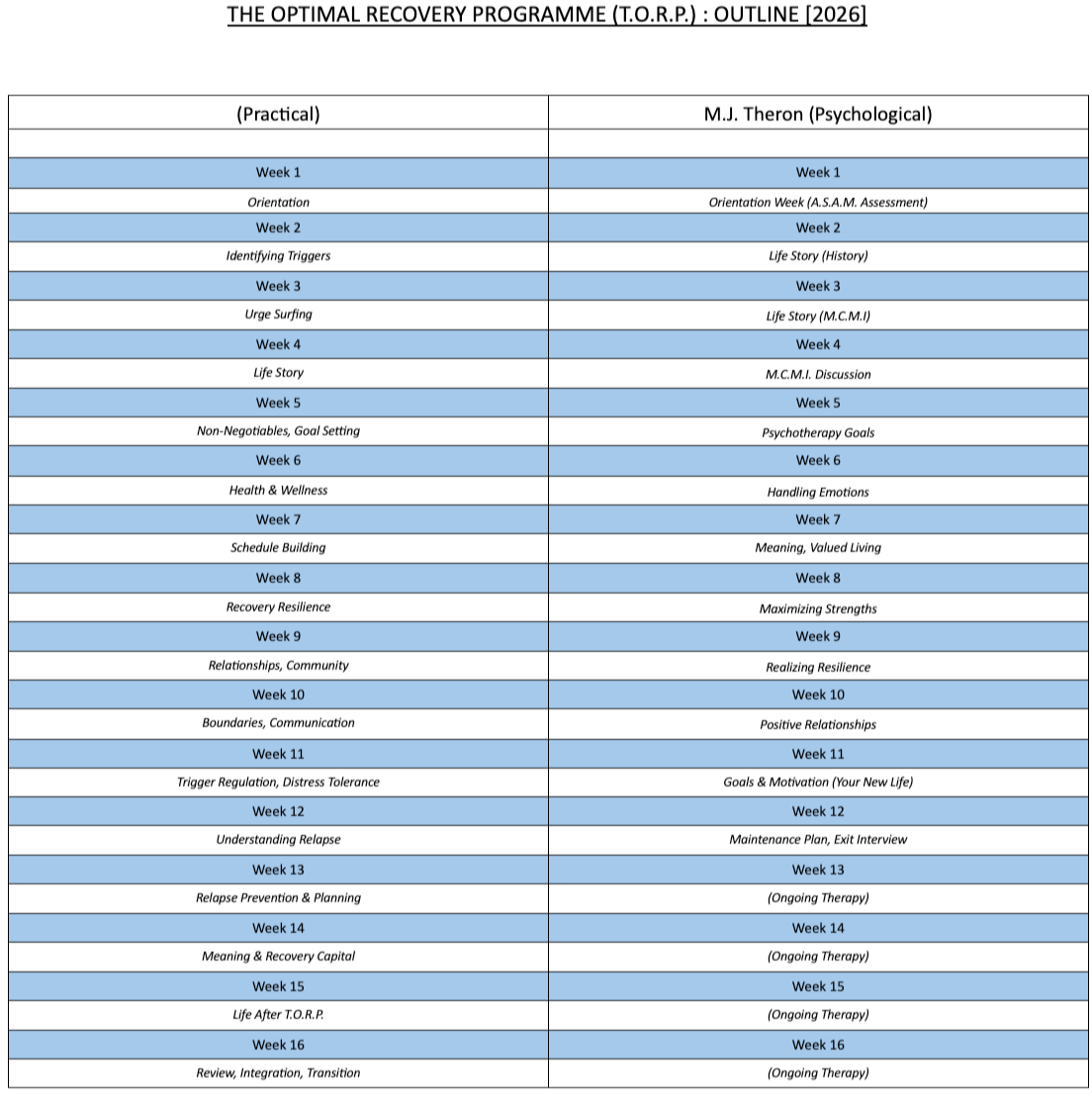 THE OPTIMAL RECOVERY PROGRAMME (T.O.R.P.) : OUTLINE [2026]

| (Practical) | M.J. Theron (Psychological) |
|---|---|
| | |
| Week 1 | Week 1 |
| Orientation | Orientation Week (A.S.A.M. Assessment) |
| Week 2 | Week 2 |
| Identifying Triggers | Life Story (History) |
| Week 3 | Week 3 |
| Urge Surfing | Life Story (M.C.M.I) |
| Week 4 | Week 4 |
| Life Story | M.C.M.I. Discussion |
| Week 5 | Week 5 |
| Non-Negotiables, Goal Setting | Psychotherapy Goals |
| Week 6 | Week 6 |
| Health & Wellness | Handling Emotions |
| Week 7 | Week 7 |
| Schedule Building | Meaning, Valued Living |
| Week 8 | Week 8 |
| Recovery Resilience | Maximizing Strengths |
| Week 9 | Week 9 |
| Relationships, Community | Realizing Resilience |
| Week 10 | Week 10 |
| Boundaries, Communication | Positive Relationships |
| Week 11 | Week 11 |
| Trigger Regulation, Distress Tolerance | Goals & Motivation (Your New Life) |
| Week 12 | Week 12 |
| Understanding Relapse | Maintenance Plan, Exit Interview |
| Week 13 | Week 13 |
| Relapse Prevention & Planning | (Ongoing Therapy) |
| Week 14 | Week 14 |
| Meaning & Recovery Capital | (Ongoing Therapy) |
| Week 15 | Week 15 |
| Life After T.O.R.P. | (Ongoing Therapy) |
| Week 16 | Week 16 |
| Review, Integration, Transition | (Ongoing Therapy) |